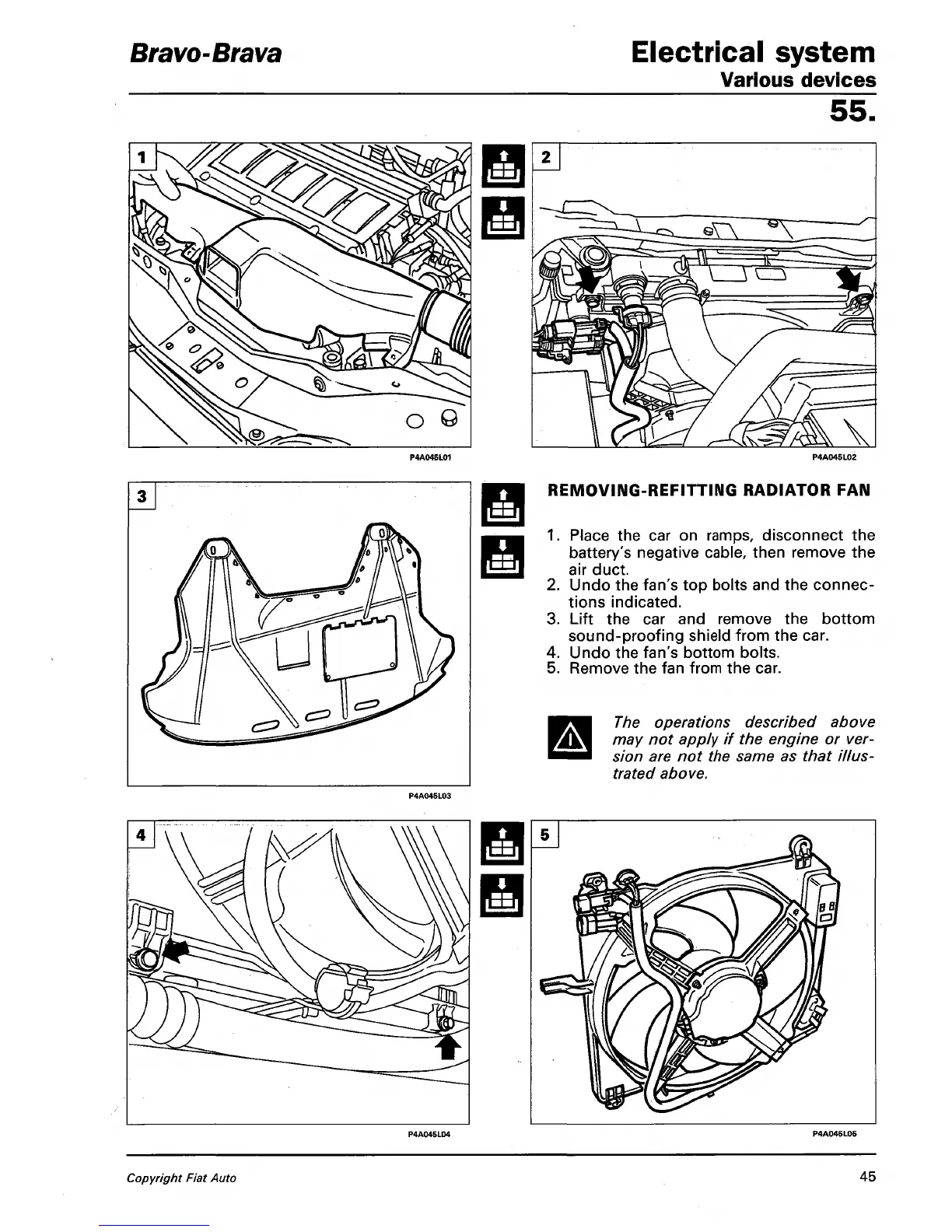 Bravo-Brava

Electrical system
Various devices
55.

1

P4A045L01

2

P4A045L02

3

P4A045L03

REMOVING-REFITTING RADIATOR FAN

1. Place the car on ramps, disconnect the battery's negative cable, then remove the air duct.
2. Undo the fan's top bolts and the connections indicated.
3. Lift the car and remove the bottom sound-proofing shield from the car.
4. Undo the fan's bottom bolts.
5. Remove the fan from the car.

The operations described above may not apply if the engine or version are not the same as that illustrated above.

4

P4A045L04

5

P4A045L05

Copyright Fiat Auto

45